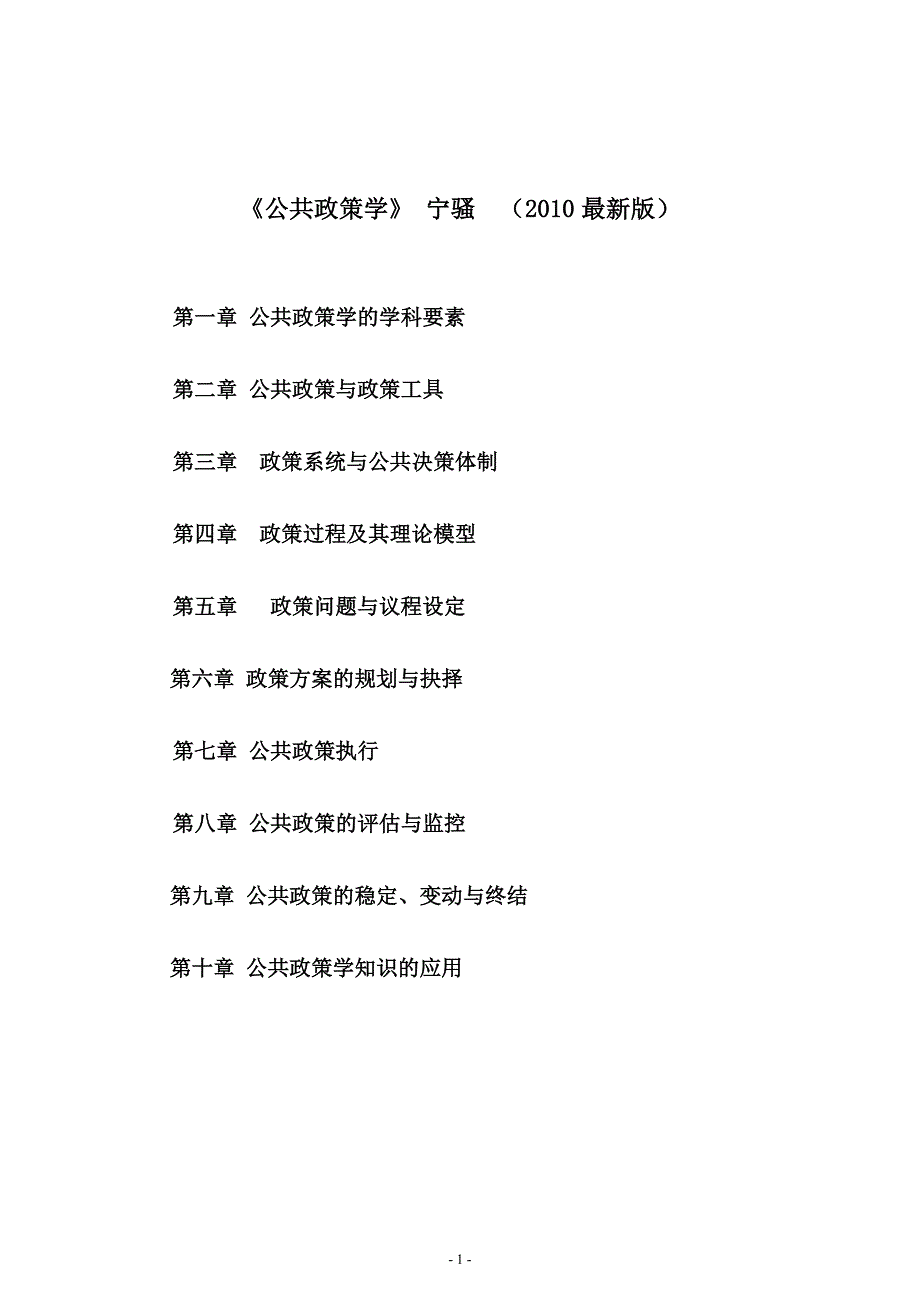 《公共政策学》 宁骚 （2010 最新版）

第一章 公共政策学的学科要素

第二章 公共政策与政策工具

第三章 政策系统与公共决策体制

第四章 政策过程及其理论模型

第五章 政策问题与议程设定

第六章 政策方案的规划与抉择

第七章 公共政策执行

第八章 公共政策的评估与监控

第九章 公共政策的稳定、变动与终结

第十章 公共政策学知识的应用

- 1 -